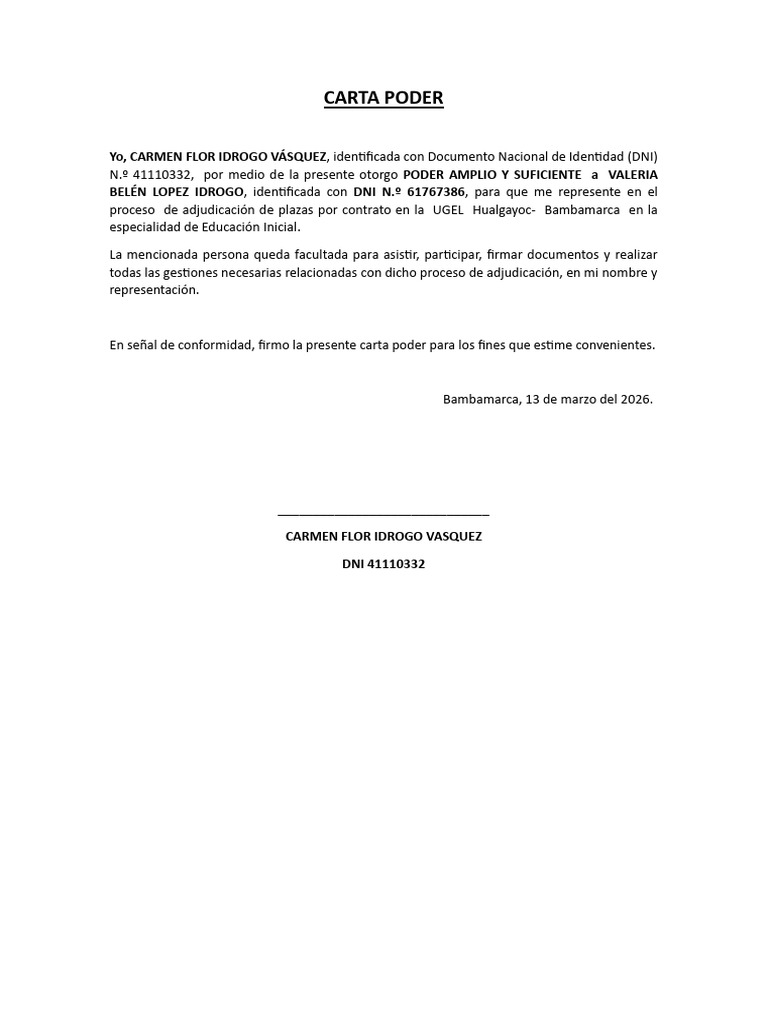 CARTA PODER

Yo, CARMEN FLOR IDROGO VÁSQUEZ, identificada con Documento Nacional de Identidad (DNI) N.º 41110332, por medio de la presente otorgo PODER AMPLIO Y SUFICIENTE a VALERIA BELÉN LOPEZ IDROGO, identificada con DNI N.º 61767386, para que me represente en el proceso de adjudicación de plazas por contrato en la UGEL Hualgayoc- Bambamarca en la especialidad de Educación Inicial.

La mencionada persona queda facultada para asistir, participar, firmar documentos y realizar todas las gestiones necesarias relacionadas con dicho proceso de adjudicación, en mi nombre y representación.

En señal de conformidad, firmo la presente carta poder para los fines que estime convenientes.

Bambamarca, 13 de marzo del 2026.

CARMEN FLOR IDROGO VASQUEZ

DNI 41110332